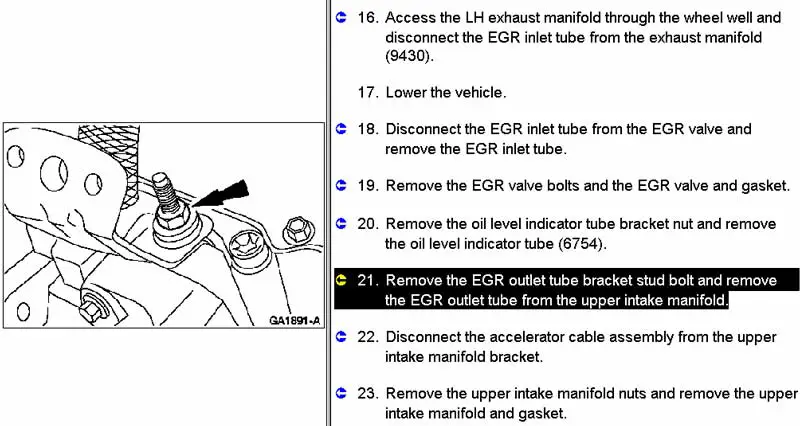 GA1891-A

16. Access the LH exhaust manifold through the wheel well and disconnect the EGR inlet tube from the exhaust manifold (9430).

17. Lower the vehicle.

18. Disconnect the EGR inlet tube from the EGR valve and remove the EGR inlet tube.

19. Remove the EGR valve bolts and the EGR valve and gasket.

20. Remove the oil level indicator tube bracket nut and remove the oil level indicator tube (6754).

21. Remove the EGR outlet tube bracket stud bolt and remove the EGR outlet tube from the upper intake manifold.

22. Disconnect the accelerator cable assembly from the upper intake manifold bracket.

23. Remove the upper intake manifold nuts and remove the upper intake manifold and gasket.